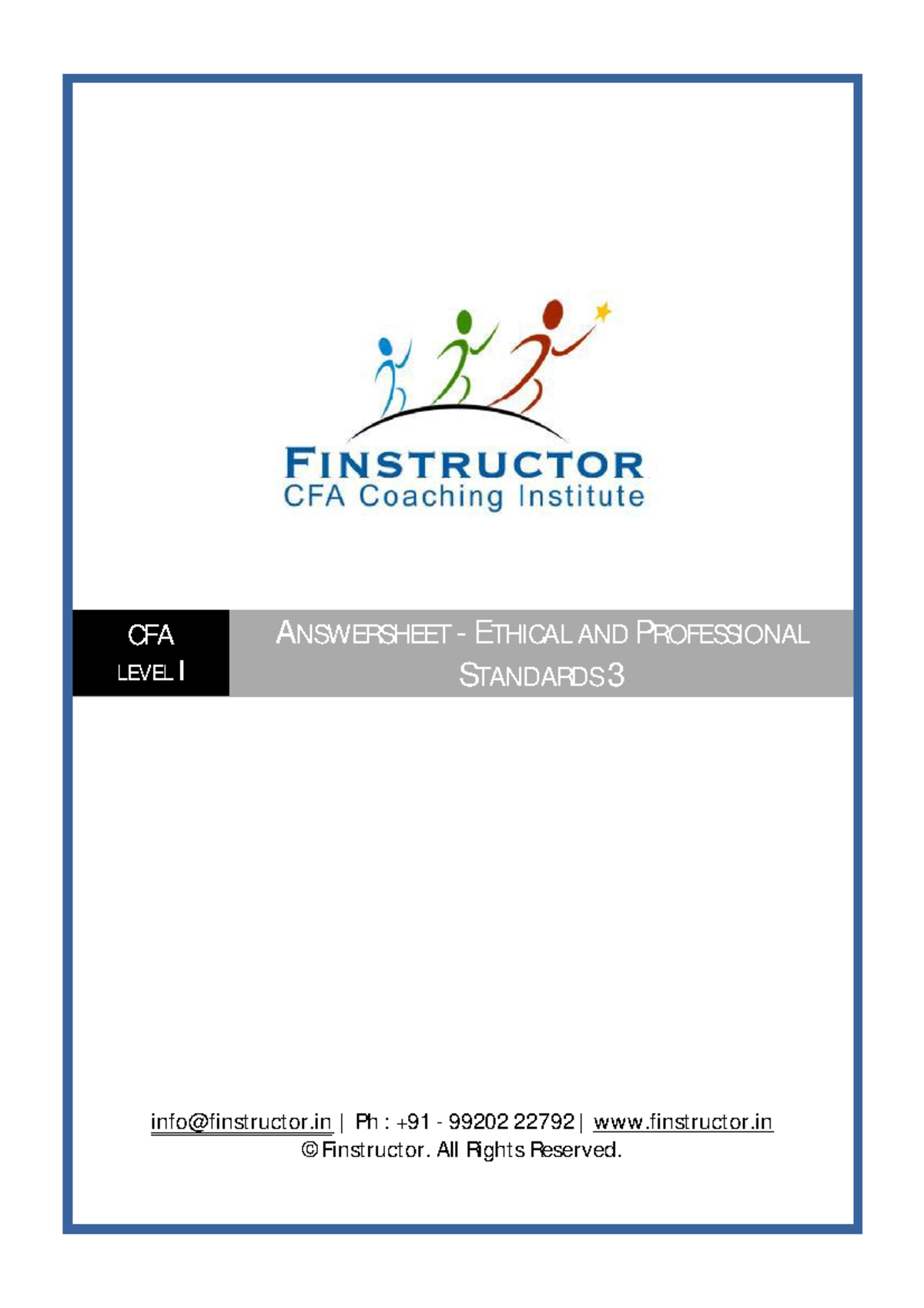 FINSTRUCTOR
CFA Coaching Institute

CFA
LEVEL I

ANSWERSHEET - ETHICAL AND PROFESSIONAL STANDARDS 3

info@finstructor.in | Ph : +91 - 99202 22792 | www.finstructor.in
© Finstructor. All Rights Reserved.